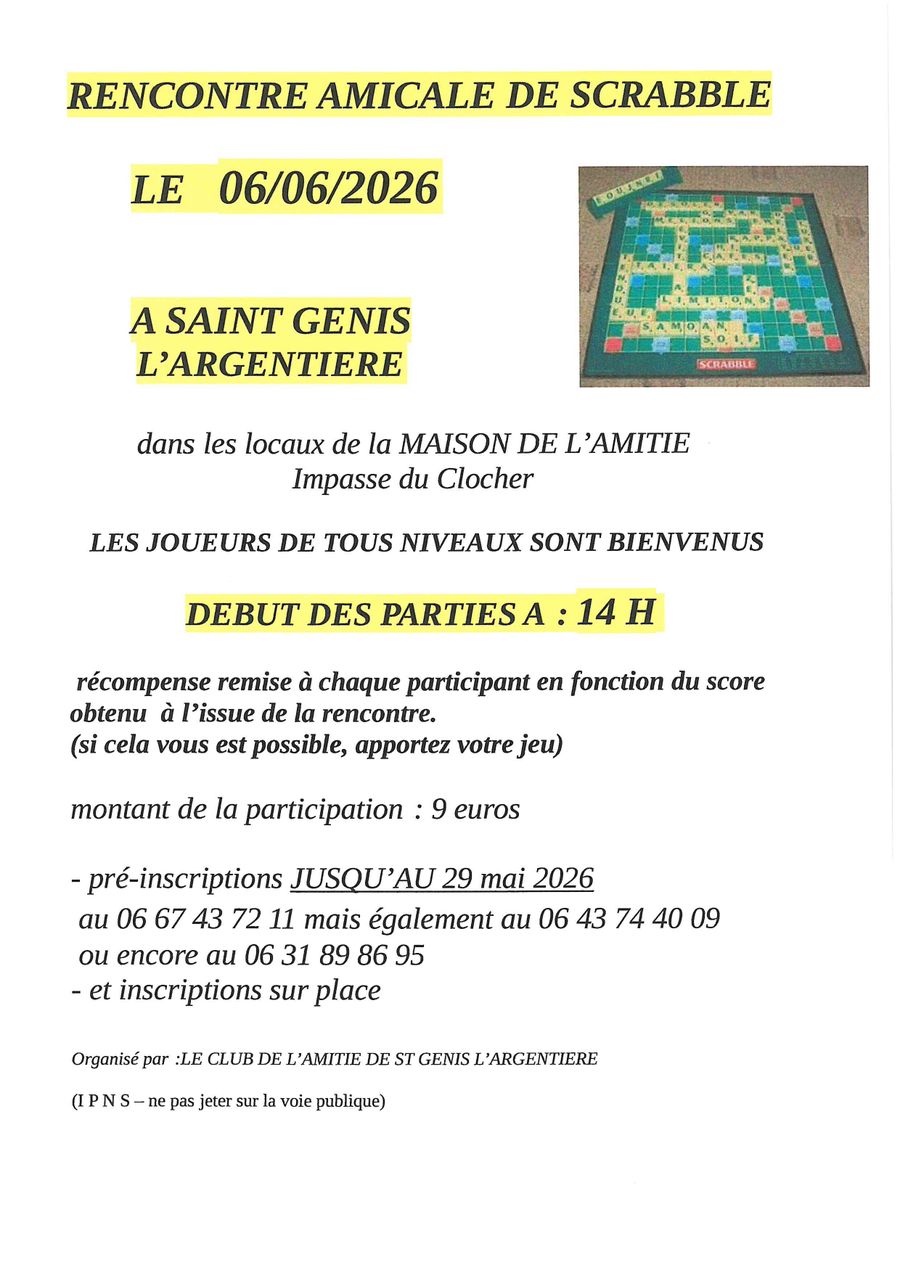 RENCONTRE AMICALE DE SCRABBLE

LE 06/06/2026

A SAINT GENIS
L'ARGENTIERE

dans les locaux de la MAISON DE L'AMITIE
Impasse du Clocher

LES JOUEURS DE TOUS NIVEAUX SONT BIENVENUS

DEBUT DES PARTIES A : 14 H

récompense remise à chaque participant en fonction du score obtenu à l'issue de la rencontre.
(si cela vous est possible, apportez votre jeu)

montant de la participation : 9 euros

- pré-inscriptions JUSQU'AU 29 mai 2026
au 06 67 43 72 11 mais également au 06 43 74 40 09
ou encore au 06 31 89 86 95
- et inscriptions sur place

Organisé par :LE CLUB DE L'AMITIE DE ST GENIS L'ARGENTIERE

(I P N S – ne pas jeter sur la voie publique)